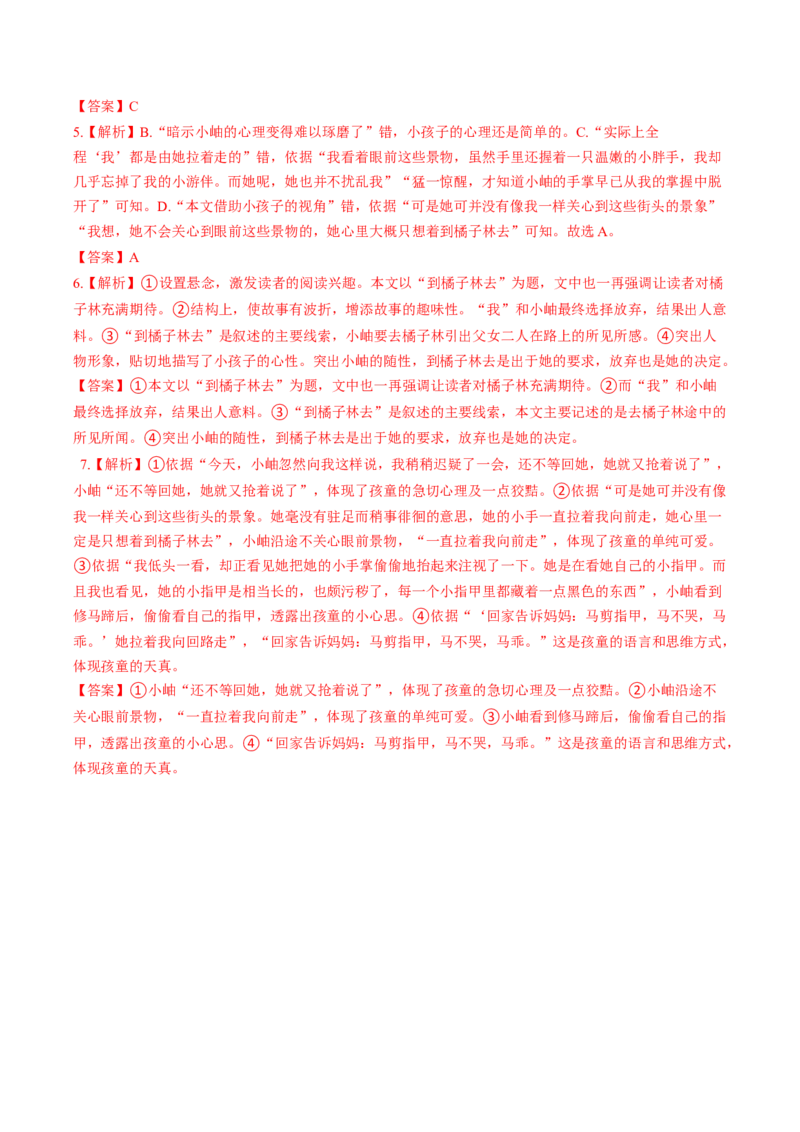 【答案】C

5.【解析】B.“暗示小岫的心理变得难以琢磨了”错，小孩子的心理还是简单的。C.“实际上全程‘我’都是由她拉着走的”错，依据“我看着眼前这些景物，虽然手里还握着一只温嫩的小胖手，我却几乎忘掉了我的小游伴。而她呢，她也并不扰乱我”“猛一惊醒，才知道小岫的手掌早已从我的掌握中脱开了”可知。D.“本文借助小孩子的视角”错，依据“可是她可并没有像我一样关心到这些街头的景象”“我想，她不会关心到眼前这些景物的，她心里大概只想着到橘子林去”可知。故选A。

【答案】A

6.【解析】①设置悬念，激发读者的阅读兴趣。本文以“到橘子林去”为题，文中也一再强调让读者对橘子林充满期待。②结构上，使故事有波折，增添故事的趣味性。“我”和小岫最终选择放弃，结果出人意料。③“到橘子林去”是叙述的主要线索，小岫要去橘子林引出父女二人在路上的所见所感。④突出人物形象，贴切地描写了小孩子的心性。突出小岫的随性，到橘子林去是出于她的要求，放弃也是她的决定。

【答案】①本文以“到橘子林去”为题，文中也一再强调让读者对橘子林充满期待。②而“我”和小岫最终选择放弃，结果出人意料。③“到橘子林去”是叙述的主要线索，本文主要记述的是去橘子林途中的所见所闻。④突出小岫的随性，到橘子林去是出于她的要求，放弃也是她的决定。

7.【解析】①依据“今天，小岫忽然向我这样说，我稍稍迟疑了一会，还不等回她，她就又抢着说了”，小岫“还不等回她，她就又抢着说了”，体现了孩童的急切心理及一点狡黠。②依据“可是她可并没有像我一样关心到这些街头的景象。她毫没有驻足而稍事徘徊的意思，她的小手一直拉着我向前走，她心里一定是只想着到橘子林去”，小岫沿途不关心眼前景物，“一直拉着我向前走”，体现了孩童的单纯可爱。③依据“我低头一看，却正看见她把她的小手掌偷偷地抬起来注视了一下。她是在看她自己的小指甲。而且我也看见，她的小指甲是相当长的，也颇污秽了，每一个小指甲里都藏着一点黑色的东西”，小岫看到修马蹄后，偷偷看自己的指甲，透露出孩童的小心思。④依据“‘回家告诉妈妈：马剪指甲，马不哭，马乖。’她拉着我向回路走”，“回家告诉妈妈：马剪指甲，马不哭，马乖。”这是孩童的语言和思维方式，体现孩童的天真。

【答案】①小岫“还不等回她，她就又抢着说了”，体现了孩童的急切心理及一点狡黠。②小岫沿途不关心眼前景物，“一直拉着我向前走”，体现了孩童的单纯可爱。③小岫看到修马蹄后，偷偷看自己的指甲，透露出孩童的小心思。④“回家告诉妈妈：马剪指甲，马不哭，马乖。”这是孩童的语言和思维方式，体现孩童的天真。